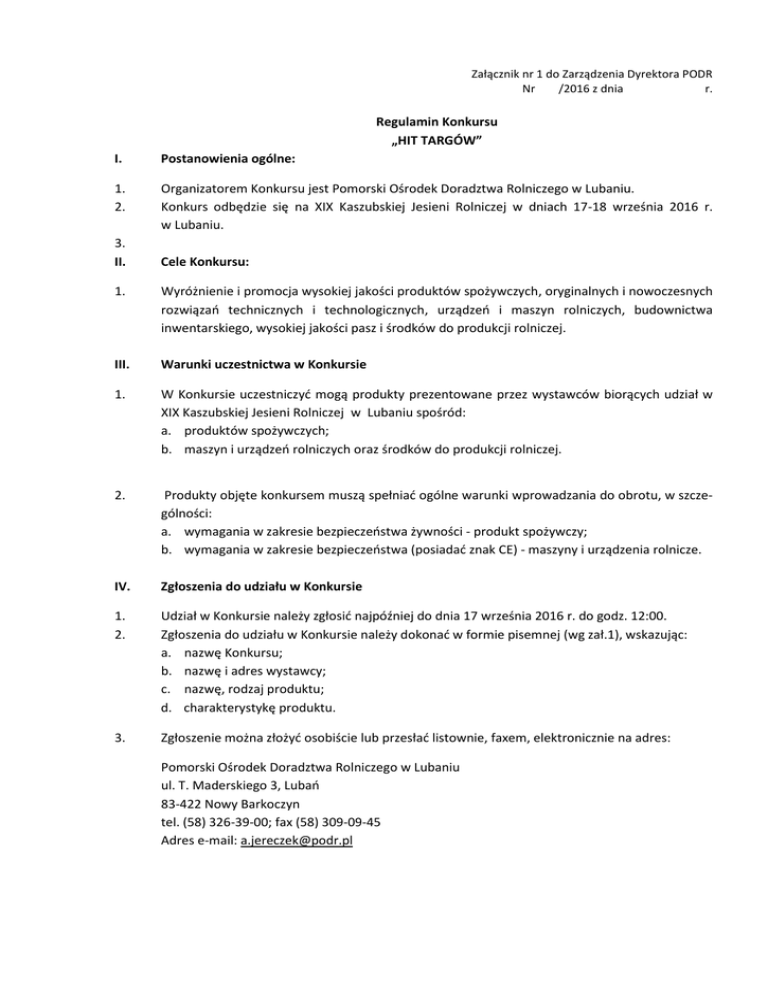 Załącznik nr 1 do Zarządzenia Dyrektora PODR
Nr /2016 z dnia r.

Regulamin Konkursu
„HIT TARGÓW”

I. Postanowienia ogólne:

1. Organizatorem Konkursu jest Pomorski Ośrodek Doradztwa Rolniczego w Lubaniu.
2. Konkurs odbędzie się na XIX Kaszubskiej Jesieni Rolniczej w dniach 17-18 września 2016 r. w Lubaniu.
3.

II. Cele Konkursu:

1. Wyróżnienie i promocja wysokiej jakości produktów spożywczych, oryginalnych i nowoczesnych rozwiązań technicznych i technologicznych, urządzeń i maszyn rolniczych, budownictwa inwentarskiego, wysokiej jakości pasz i środków do produkcji rolniczej.

III. Warunki uczestnictwa w Konkursie

1. W Konkursie uczestniczyć mogą produkty prezentowane przez wystawców biorących udział w XIX Kaszubskiej Jesieni Rolniczej w Lubaniu spośród:
a. produktów spożywczych;
b. maszyn i urządzeń rolniczych oraz środków do produkcji rolniczej.

2. Produkty objęte konkursem muszą spełniać ogólne warunki wprowadzania do obrotu, w szczególności:
a. wymagania w zakresie bezpieczeństwa żywności - produkt spożywczy;
b. wymagania w zakresie bezpieczeństwa (posiadać znak CE) - maszyny i urządzenia rolnicze.

IV. Zgłoszenia do udziału w Konkursie

1. Udział w Konkursie należy zgłosić najpóźniej do dnia 17 września 2016 r. do godz. 12:00.
2. Zgłoszenia do udziału w Konkursie należy dokonać w formie pisemnej (wg zał.1), wskazując:
a. nazwę Konkursu;
b. nazwę i adres wystawcy;
c. nazwę, rodzaj produktu;
d. charakterystykę produktu.

3. Zgłoszenie można złożyć osobiście lub przesłać listownie, faxem, elektronicznie na adres:

Pomorski Ośrodek Doradztwa Rolniczego w Lubaniu
ul. T. Maderskiego 3, Lubań
83-422 Nowy Barkoczyn
tel. (58) 326-39-00; fax (58) 309-09-45
Adres e-mail: a.jereczek@podr.pl